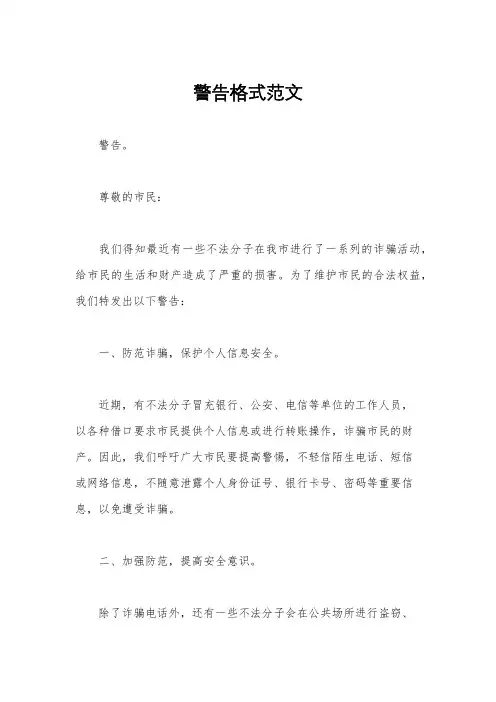 警告格式范文

警告。

尊敬的市民：

我们得知最近有一些不法分子在我市进行了一系列的诈骗活动，给市民的生活和财产造成了严重的损害。为了维护市民的合法权益，我们特发出以下警告：

一、防范诈骗，保护个人信息安全。

近期，有不法分子冒充银行、公安、电信等单位的工作人员，以各种借口要求市民提供个人信息或进行转账操作，诈骗市民的财产。因此，我们呼吁广大市民要提高警惕，不轻信陌生电话、短信或网络信息，不随意泄露个人身份证号、银行卡号、密码等重要信息，以免遭受诈骗。

二、加强防范，提高安全意识。

除了诈骗电话外，还有一些不法分子会在公共场所进行盗窃、